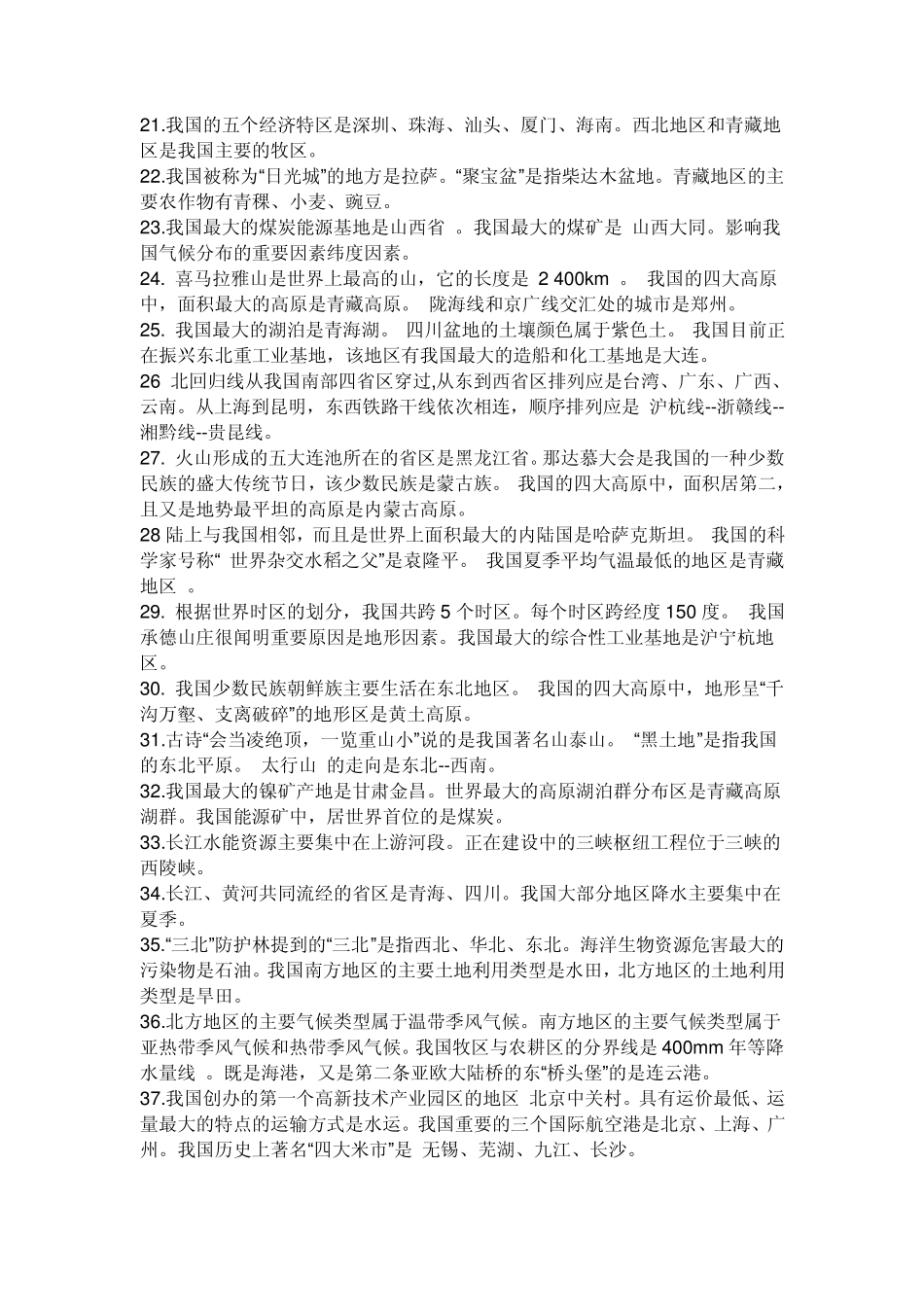 21.我国的五个经济特区是深圳、珠海、汕头、厦门、海南。西北地区和青藏地区是我国主要的牧区。
22.我国被称为“日光城”的地方是拉萨。“聚宝盆”是指柴达木盆地。青藏地区的主要农作物有青稞、小麦、豌豆。
23.我国最大的煤炭能源基地是山西省 。我国最大的煤矿是 山西大同。影响我国气候分布的重要因素纬度因素。
24. 喜马拉雅山是世界上最高的山，它的长度是 2 400km 。 我国的四大高原中，面积最大的高原是青藏高原。 陇海线和京广线交汇处的城市是郑州。
25. 我国最大的湖泊是青海湖。 四川盆地的土壤颜色属于紫色土。 我国目前正在振兴东北重工业基地，该地区有我国最大的造船和化工基地是大连。
26 北回归线从我国南部四省区穿过,从东到西省区排列应是台湾、广东、广西、云南。从上海到昆明，东西铁路干线依次相连，顺序排列应是 沪杭线--浙赣线--湘黔线--贵昆线。
27. 火山形成的五大连池所在的省区是黑龙江省。那达慕大会是我国的一种少数民族的盛大传统节日，该少数民族是蒙古族。 我国的四大高原中，面积居第二，且又是地势最平坦的高原是内蒙古高原。
28 陆上与我国相邻，而且是世界上面积最大的内陆国是哈萨克斯坦。 我国的科学家号称“ 世界杂交水稻之父”是袁隆平。 我国夏季平均气温最低的地区是青藏地区 。
29. 根据世界时区的划分，我国共跨 5 个时区。每个时区跨经度 150 度。 我国承德山庄很闻明重要原因是地形因素。我国最大的综合性工业基地是沪宁杭地区。
30. 我国少数民族朝鲜族主要生活在东北地区。 我国的四大高原中，地形呈“千沟万壑、支离破碎”的地形区是黄土高原。
31.古诗“会当凌绝顶，一览重山小”说的是我国著名山泰山。 “黑土地”是指我国的东北平原。 太行山 的走向是东北--西南。
32.我国最大的镍矿产地是甘肃金昌。世界最大的高原湖泊群分布区是青藏高原湖群。我国能源矿中，居世界首位的是煤炭。
33.长江水能资源主要集中在上游河段。正在建设中的三峡枢纽工程位于三峡的西陵峡。
34.长江、黄河共同流经的省区是青海、四川。我国大部分地区降水主要集中在夏季。
35.“三北”防护林提到的“三北”是指西北、华北、东北。海洋生物资源危害最大的污染物是石油。我国南方地区的主要土地利用类型是水田，北方地区的土地利用类型是旱田。
36.北方地区的主要气候类型属于温带季风气候。南方地区的主要气候类型属于亚热带季风气候和热带季风气候。我国牧区与农耕区的分界线是 400mm 年等降水量线 。既是海港，又是第二条亚欧大陆桥的东“桥头堡”的是连云港。
37.我国创办的第一个高新技术产业园区的地区 北京中关村。具有运价最低、运量最大的特点的运输方式是水运。我国重要的三个国际航空港是北京、上海、广州。我国历史上著名“四大米市”是 无锡、芜湖、九江、长沙。